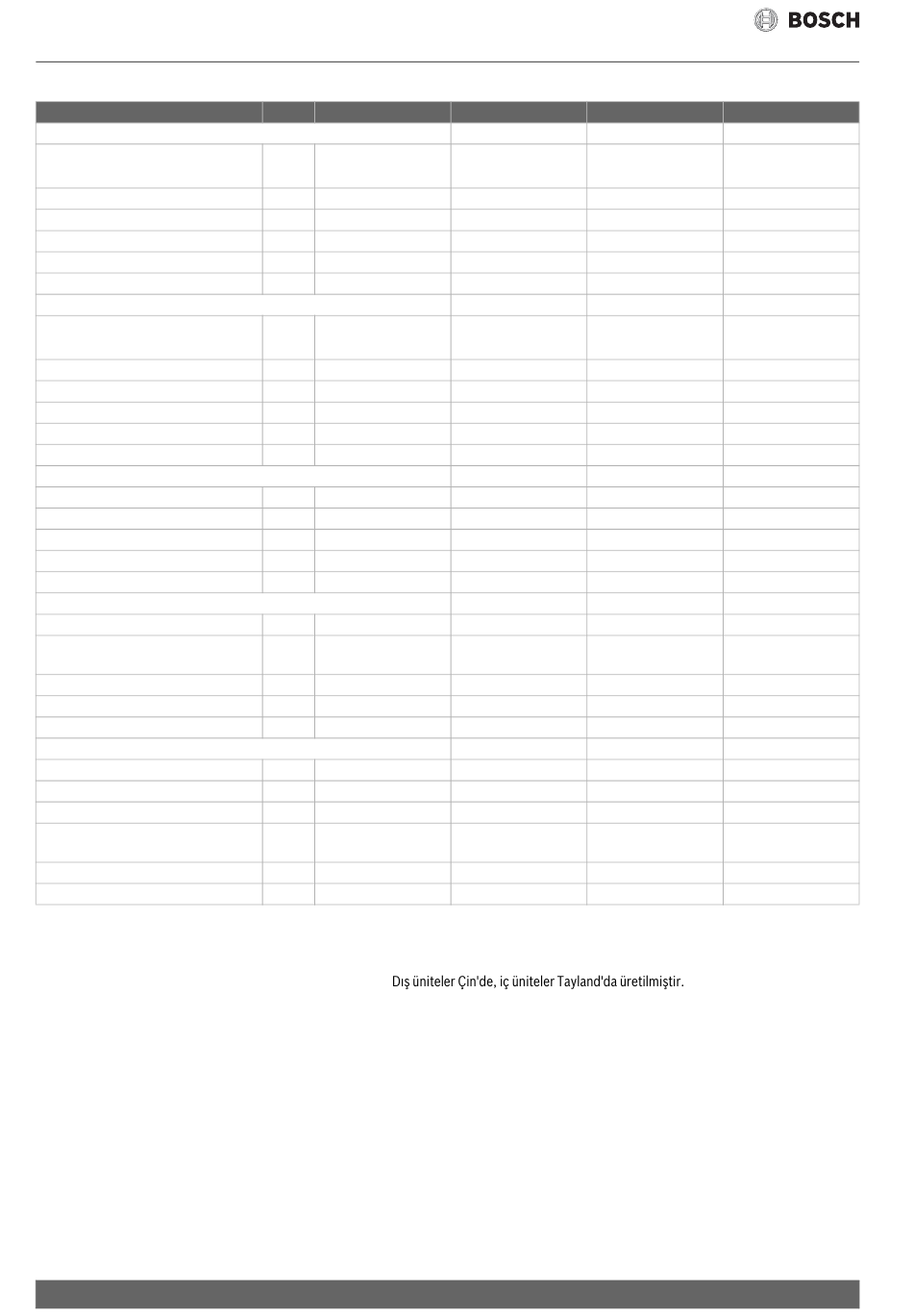 BOSCH

Dış üniteler Çin'de, iç üniteler Tayland'da üretilmiştir.